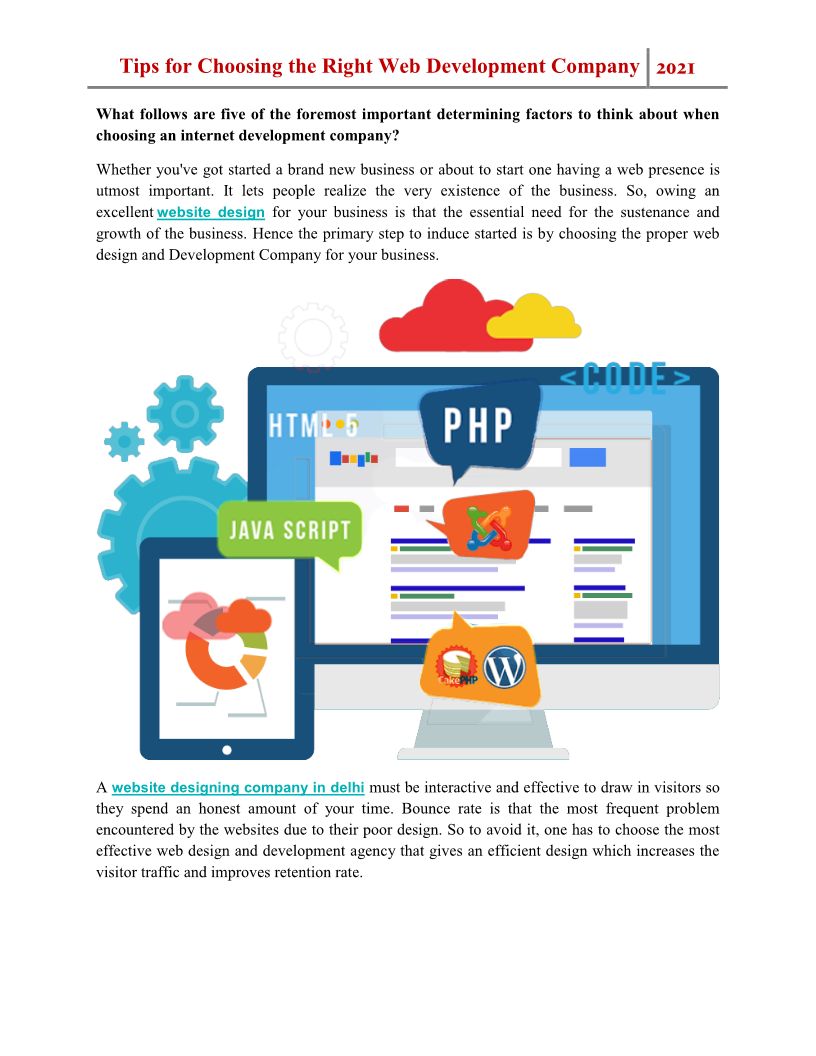 Tips for Choosing the Right Web Development Company 2021

What follows are five of the foremost important determining factors to think about when choosing an internet development company?

Whether you've got started a brand new business or about to start one having a web presence is utmost important. It lets people realize the very existence of the business. So, owing an excellent website design for your business is that the essential need for the sustenance and growth of the business. Hence the primary step to induce started is by choosing the proper web design and Development Company for your business.

<CODE>

HTML 5

PHP

JAVA SCRIPT

CakePHP

A website designing company in delhi must be interactive and effective to draw in visitors so they spend an honest amount of your time. Bounce rate is that the most frequent problem encountered by the websites due to their poor design. So to avoid it, one has to choose the most effective web design and development agency that gives an efficient design which increases the visitor traffic and improves retention rate.